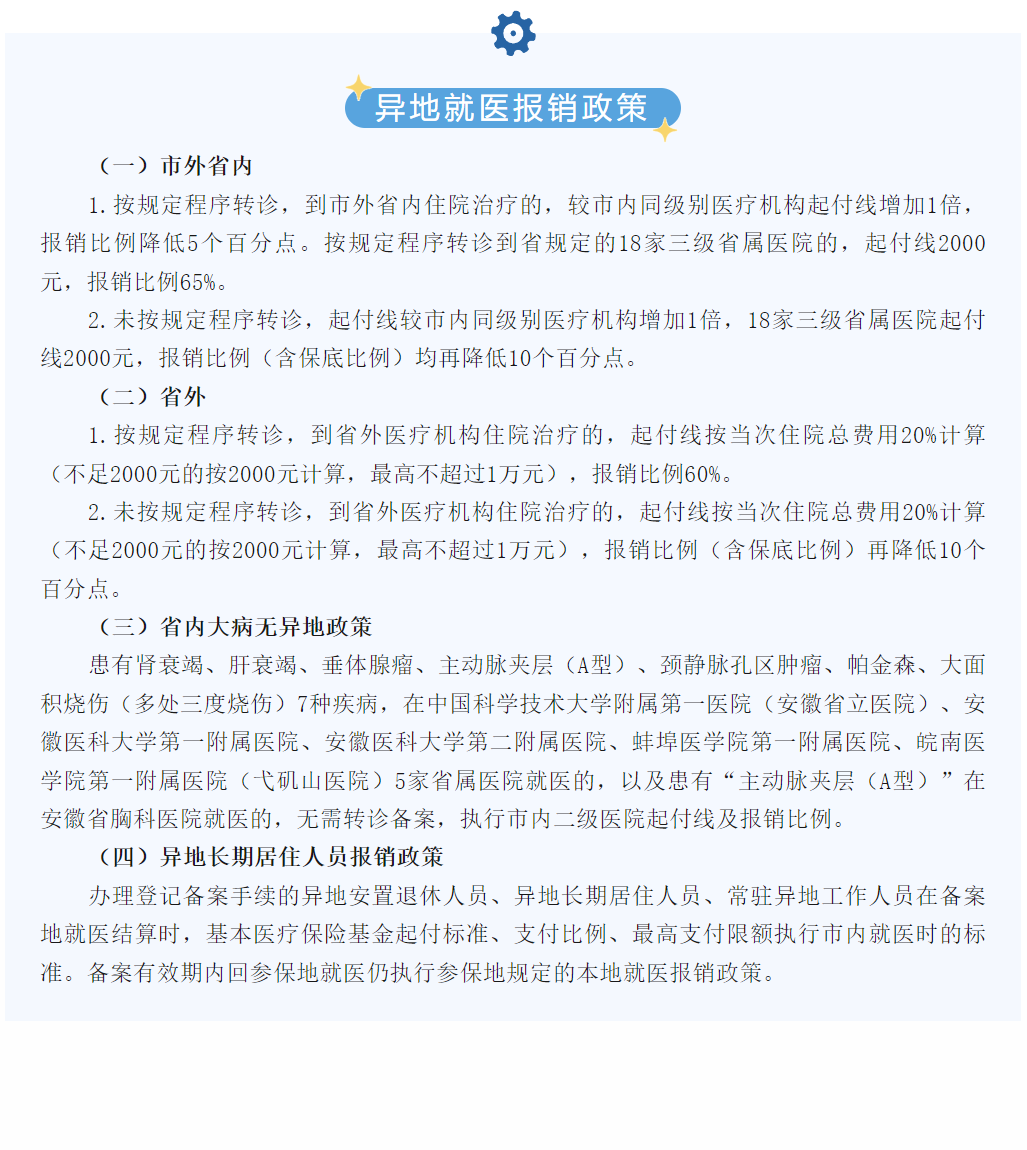 异地就医报销政策

（一）市外省内

1.按规定程序转诊，到市外省内住院治疗的，较市内同级别医疗机构起付线增加1倍，报销比例降低5个百分点。按规定程序转诊到省规定的18家三级省属医院的，起付线2000元，报销比例65%。

2.未按规定程序转诊，起付线较市内同级别医疗机构增加1倍，18家三级省属医院起付线2000元，报销比例（含保底比例）均再降低10个百分点。

（二）省外

1.按规定程序转诊，到省外医疗机构住院治疗的，起付线按当次住院总费用20%计算（不足2000元的按2000元计算，最高不超过1万元），报销比例60%。

2.未按规定程序转诊，到省外医疗机构住院治疗的，起付线按当次住院总费用20%计算（不足2000元的按2000元计算，最高不超过1万元），报销比例（含保底比例）再降低10个百分点。

（三）省内大病无异地政策

患有肾衰竭、肝衰竭、垂体腺瘤、主动脉夹层（A型）、颈静脉孔区肿瘤、帕金森、大面积烧伤（多处三度烧伤）7种疾病，在中国科学技术大学附属第一医院（安徽省立医院）、安徽医科大学第一附属医院、安徽医科大学第二附属医院、蚌埠医学院第一附属医院、皖南医学院第一附属医院（弋矶山医院）5家省属医院就医的，以及患有“主动脉夹层（A型）”在安徽省胸科医院就医的，无需转诊备案，执行市内二级医院起付线及报销比例。

（四）异地长期居住人员报销政策

办理登记备案手续的异地安置退休人员、异地长期居住人员、常驻异地工作人员在备案地就医结算时，基本医疗保险基金起付标准、支付比例、最高支付限额执行市内就医时的标准。备案有效期内回参保地就医仍执行参保地规定的本地就医报销政策。